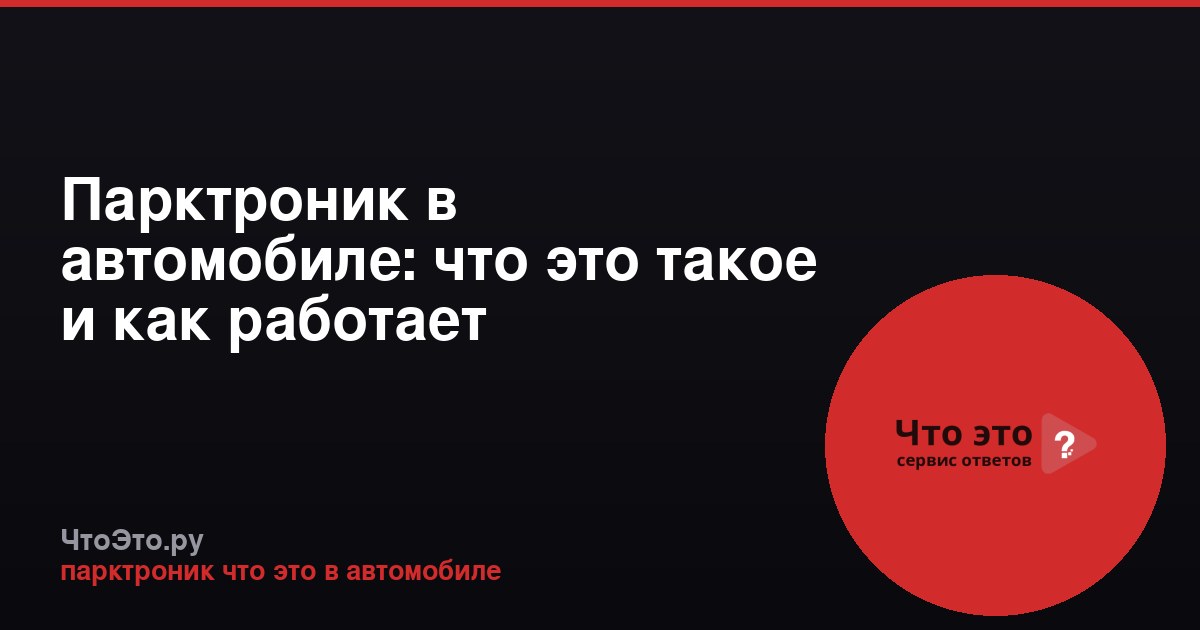 Парктроник в автомобиле: что это такое и как работает

Что это ?
сервис ответов

ЧтоЭто.ру
парктроник что это в автомобиле